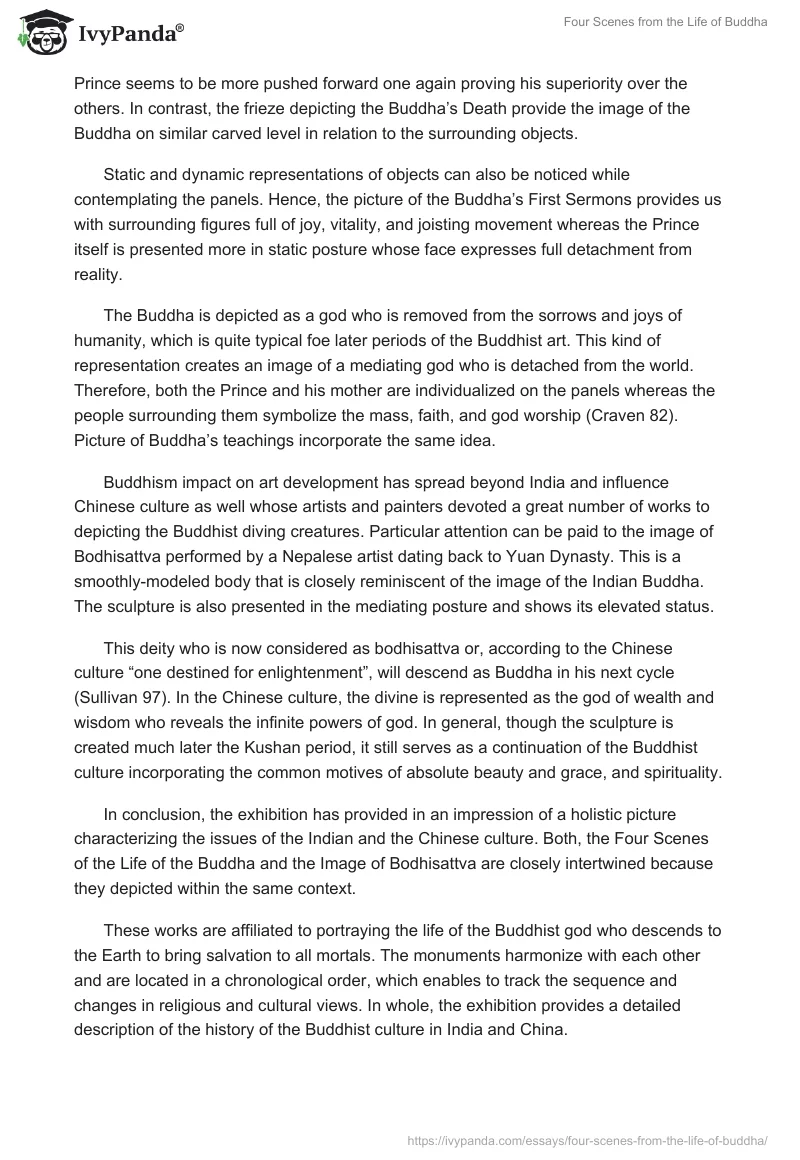 IvyPanda®

Four Scenes from the Life of Buddha

Prince seems to be more pushed forward one again proving his superiority over the others. In contrast, the frieze depicting the Buddha's Death provide the image of the Buddha on similar carved level in relation to the surrounding objects.

Static and dynamic representations of objects can also be noticed while contemplating the panels. Hence, the picture of the Buddha's First Sermons provides us with surrounding figures full of joy, vitality, and joisting movement whereas the Prince itself is presented more in static posture whose face expresses full detachment from reality.

The Buddha is depicted as a god who is removed from the sorrows and joys of humanity, which is quite typical foe later periods of the Buddhist art. This kind of representation creates an image of a mediating god who is detached from the world. Therefore, both the Prince and his mother are individualized on the panels whereas the people surrounding them symbolize the mass, faith, and god worship (Craven 82). Picture of Buddha's teachings incorporate the same idea.

Buddhism impact on art development has spread beyond India and influence Chinese culture as well whose artists and painters devoted a great number of works to depicting the Buddhist diving creatures. Particular attention can be paid to the image of Bodhisattva performed by a Nepalese artist dating back to Yuan Dynasty. This is a smoothly-modeled body that is closely reminiscent of the image of the Indian Buddha. The sculpture is also presented in the mediating posture and shows its elevated status.

This deity who is now considered as bodhisattva or, according to the Chinese culture "one destined for enlightenment", will descend as Buddha in his next cycle (Sullivan 97). In the Chinese culture, the divine is represented as the god of wealth and wisdom who reveals the infinite powers of god. In general, though the sculpture is created much later the Kushan period, it still serves as a continuation of the Buddhist culture incorporating the common motives of absolute beauty and grace, and spirituality.

In conclusion, the exhibition has provided in an impression of a holistic picture characterizing the issues of the Indian and the Chinese culture. Both, the Four Scenes of the Life of the Buddha and the Image of Bodhisattva are closely intertwined because they depicted within the same context.

These works are affiliated to portraying the life of the Buddhist god who descends to the Earth to bring salvation to all mortals. The monuments harmonize with each other and are located in a chronological order, which enables to track the sequence and changes in religious and cultural views. In whole, the exhibition provides a detailed description of the history of the Buddhist culture in India and China.

https://ivypanda.com/essays/four-scenes-from-the-life-of-buddha/